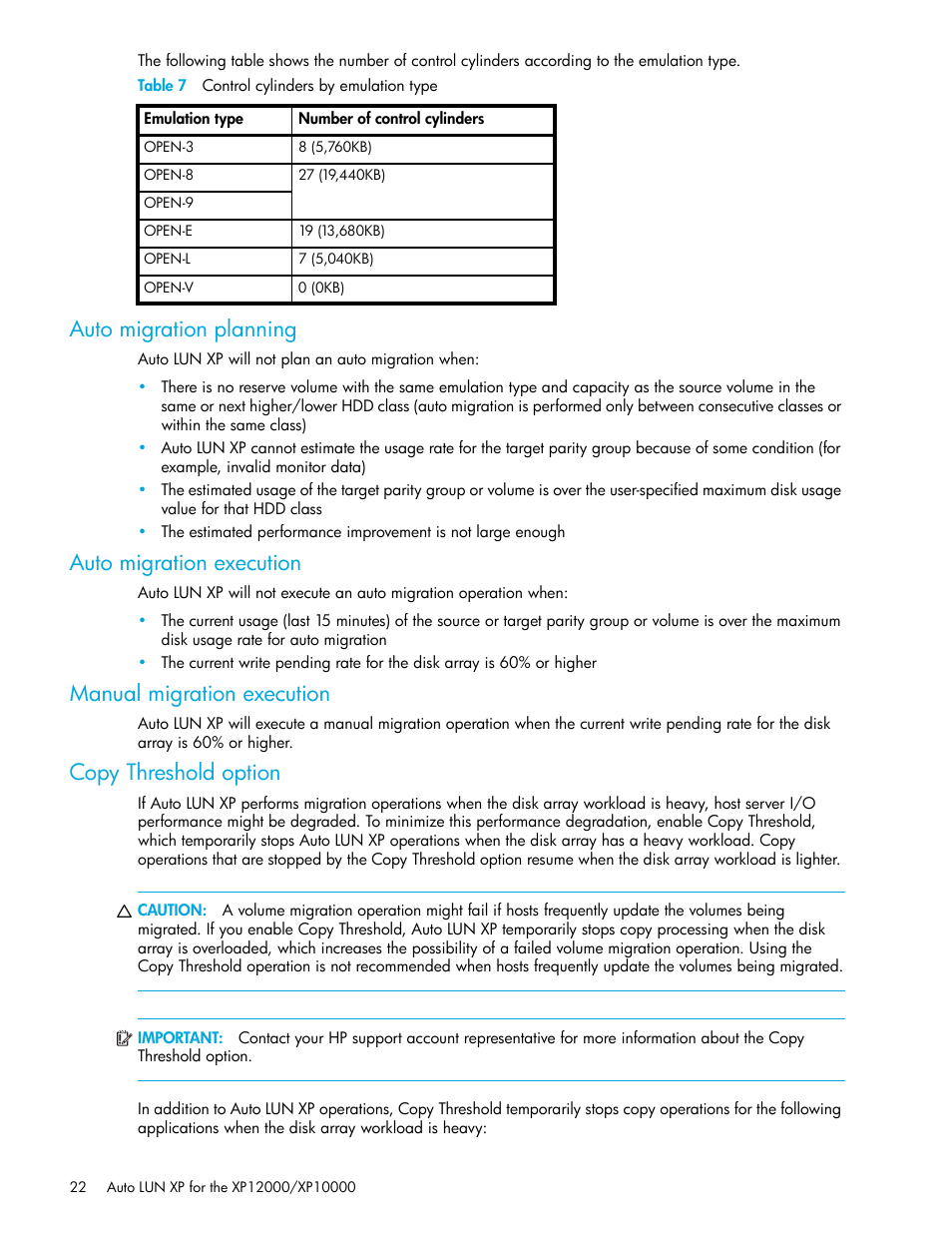 The following table shows the number of control cylinders according to the emulation type.

Table 7 Control cylinders by emulation type

| Emulation type | Number of control cylinders |
|---|---|
| OPEN-3 | 8 (5,760KB) |
| OPEN-8 | 27 (19,440KB) |
| OPEN-9 | |
| OPEN-E | 19 (13,680KB) |
| OPEN-L | 7 (5,040KB) |
| OPEN-V | 0 (0KB) |

Auto migration planning

Auto LUN XP will not plan an auto migration when:

• There is no reserve volume with the same emulation type and capacity as the source volume in the same or next higher/lower HDD class (auto migration is performed only between consecutive classes or within the same class)
• Auto LUN XP cannot estimate the usage rate for the target parity group because of some condition (for example, invalid monitor data)
• The estimated usage of the target parity group or volume is over the user-specified maximum disk usage value for that HDD class
• The estimated performance improvement is not large enough

Auto migration execution

Auto LUN XP will not execute an auto migration operation when:

• The current usage (last 15 minutes) of the source or target parity group or volume is over the maximum disk usage rate for auto migration
• The current write pending rate for the disk array is 60% or higher

Manual migration execution

Auto LUN XP will execute a manual migration operation when the current write pending rate for the disk array is 60% or higher.

Copy Threshold option

If Auto LUN XP performs migration operations when the disk array workload is heavy, host server I/O performance might be degraded. To minimize this performance degradation, enable Copy Threshold, which temporarily stops Auto LUN XP operations when the disk array has a heavy workload. Copy operations that are stopped by the Copy Threshold option resume when the disk array workload is lighter.

CAUTION: A volume migration operation might fail if hosts frequently update the volumes being migrated. If you enable Copy Threshold, Auto LUN XP temporarily stops copy processing when the disk array is overloaded, which increases the possibility of a failed volume migration operation. Using the Copy Threshold operation is not recommended when hosts frequently update the volumes being migrated.

IMPORTANT: Contact your HP support account representative for more information about the Copy Threshold option.

In addition to Auto LUN XP operations, Copy Threshold temporarily stops copy operations for the following applications when the disk array workload is heavy:

22 Auto LUN XP for the XP12000/XP10000